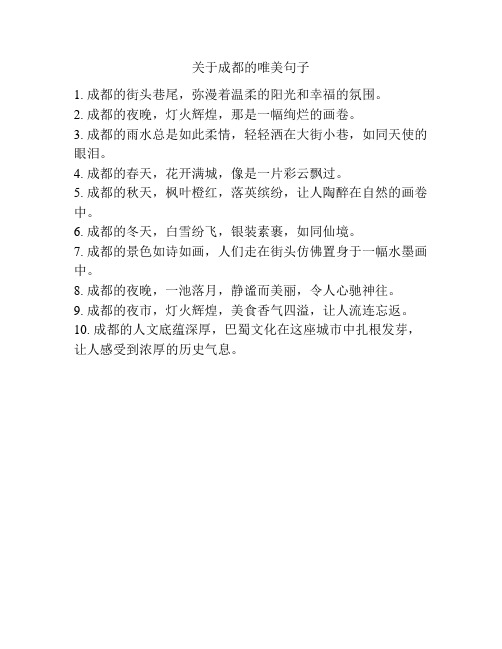 关于成都的唯美句子

1. 成都的街头巷尾，弥漫着温柔的阳光和幸福的氛围。

2. 成都的夜晚，灯火辉煌，那是一幅绚烂的画卷。

3. 成都的雨水总是如此柔情，轻轻洒在大街小巷，如同天使的眼泪。

4. 成都的春天，花开满城，像是一片彩云飘过。

5. 成都的秋天，枫叶橙红，落英缤纷，让人陶醉在自然的画卷中。

6. 成都的冬天，白雪纷飞，银装素裹，如同仙境。

7. 成都的景色如诗如画，人们走在街头仿佛置身于一幅水墨画中。

8. 成都的夜晚，一池落月，静谧而美丽，令人心驰神往。

9. 成都的夜市，灯火辉煌，美食香气四溢，让人流连忘返。

10. 成都的人文底蕴深厚，巴蜀文化在这座城市中扎根发芽，让人感受到浓厚的历史气息。